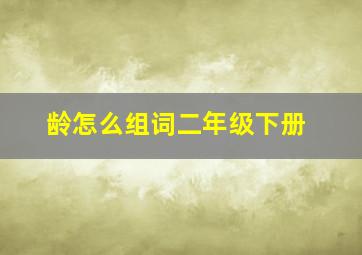 龄怎么组词二年级下册